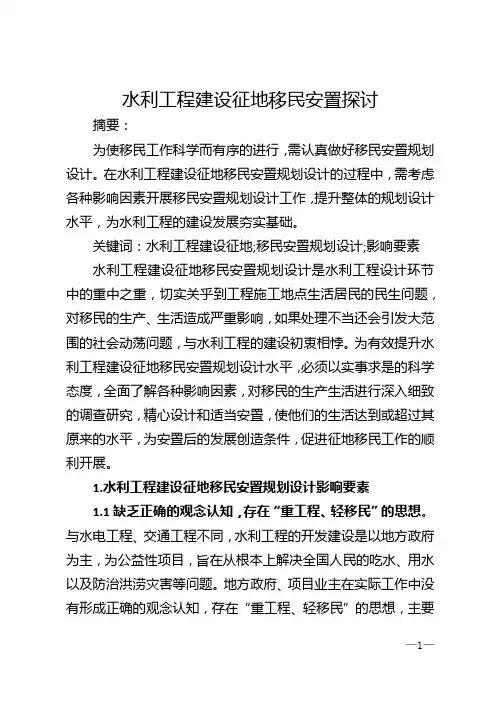 水利工程建设征地移民安置探讨

摘要：

为使移民工作科学而有序的进行，需认真做好移民安置规划设计。在水利工程建设征地移民安置规划设计的过程中，需考虑各种影响因素开展移民安置规划设计工作，提升整体的规划设计水平，为水利工程的建设发展夯实基础。

关键词：水利工程建设征地;移民安置规划设计;影响要素

水利工程建设征地移民安置规划设计是水利工程设计环节中的重中之重，切实关乎到工程施工地点生活居民的民生问题，对移民的生产、生活造成严重影响，如果处理不当还会引发大范围的社会动荡问题，与水利工程的建设初衷相悖。为有效提升水利工程建设征地移民安置规划设计水平，必须以实事求是的科学态度，全面了解各种影响因素，对移民的生产生活进行深入细致的调查研究，精心设计和适当安置，使他们的生活达到或超过其原来的水平，为安置后的发展创造条件，促进征地移民工作的顺利开展。

1.水利工程建设征地移民安置规划设计影响要素

1.1 缺乏正确的观念认知，存在“重工程、轻移民”的思想。与水电工程、交通工程不同，水利工程的开发建设是以地方政府为主，为公益性项目，旨在从根本上解决全国人民的吃水、用水以及防治洪涝灾害等问题。地方政府、项目业主在实际工作中没有形成正确的观念认知，存在“重工程、轻移民”的思想，主要

—1—